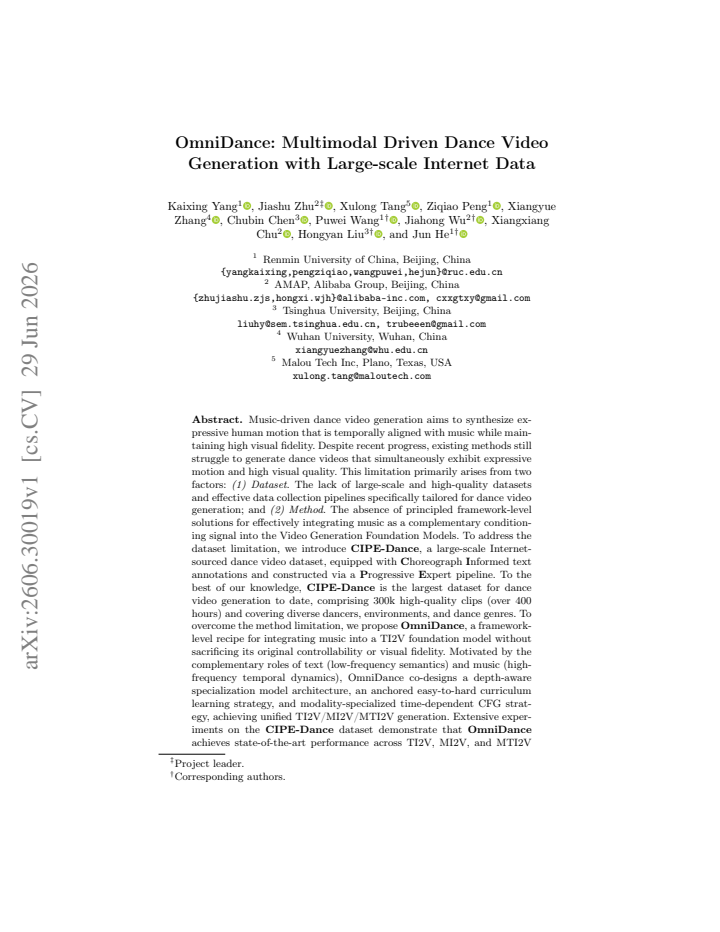 OmniDance: Multimodal Driven Dance Video Generation with Large-scale Internet Data

Kaixing Yang$^{1}$, Jiashu Zhu$^{2‡}$, Xulong Tang$^{5}$, Ziqiao Peng$^{1}$, Xiangyue Zhang$^{4}$, Chubin Chen$^{3}$, Puwei Wang$^{1†}$, Jiahong Wu$^{2†}$, Xiangxiang Chu$^{2}$, Hongyan Liu$^{3†}$, and Jun He$^{1†}$

$^{1}$ Renmin University of China, Beijing, China
{yangkaixing,pengziqiao,wangpuwei,hejun}@ruc.edu.cn
$^{2}$ AMAP, Alibaba Group, Beijing, China
{zhujiashu.zjs,hongxi.wjh}@alibaba-inc.com, cxxgtxy@gmail.com
$^{3}$ Tsinghua University, Beijing, China
liuhy@sem.tsinghua.edu.cn, trubeeen@gmail.com
$^{4}$ Wuhan University, Wuhan, China
xiangyuezhang@whu.edu.cn
$^{5}$ Malou Tech Inc, Plano, Texas, USA
xulong.tang@maloutech.com

Abstract. Music-driven dance video generation aims to synthesize expressive human motion that is temporally aligned with music while maintaining high visual fidelity. Despite recent progress, existing methods still struggle to generate dance videos that simultaneously exhibit expressive motion and high visual quality. This limitation primarily arises from two factors: (1) Dataset. The lack of large-scale and high-quality datasets and effective data collection pipelines specifically tailored for dance video generation; and (2) Method. The absence of principled framework-level solutions for effectively integrating music as a complementary conditioning signal into the Video Generation Foundation Models. To address the dataset limitation, we introduce CIPE-Dance, a large-scale Internet-sourced dance video dataset, equipped with Choreograph Informed text annotations and constructed via a Progressive Expert pipeline. To the best of our knowledge, CIPE-Dance is the largest dataset for dance video generation to date, comprising 300k high-quality clips (over 400 hours) and covering diverse dancers, environments, and dance genres. To overcome the method limitation, we propose OmniDance, a framework-level recipe for integrating music into a TI2V foundation model without sacrificing its original controllability or visual fidelity. Motivated by the complementary roles of text (low-frequency semantics) and music (high-frequency temporal dynamics), OmniDance co-designs a depth-aware specialization model architecture, an anchored easy-to-hard curriculum learning strategy, and modality-specialized time-dependent CFG strategy, achieving unified TI2V/MI2V/MTI2V generation. Extensive experiments on the CIPE-Dance dataset demonstrate that OmniDance achieves state-of-the-art performance across TI2V, MI2V, and MTI2V

$^{‡}$Project leader.
$^{†}$Corresponding authors.

arXiv:2606.30019v1 [cs.CV] 29 Jun 2026